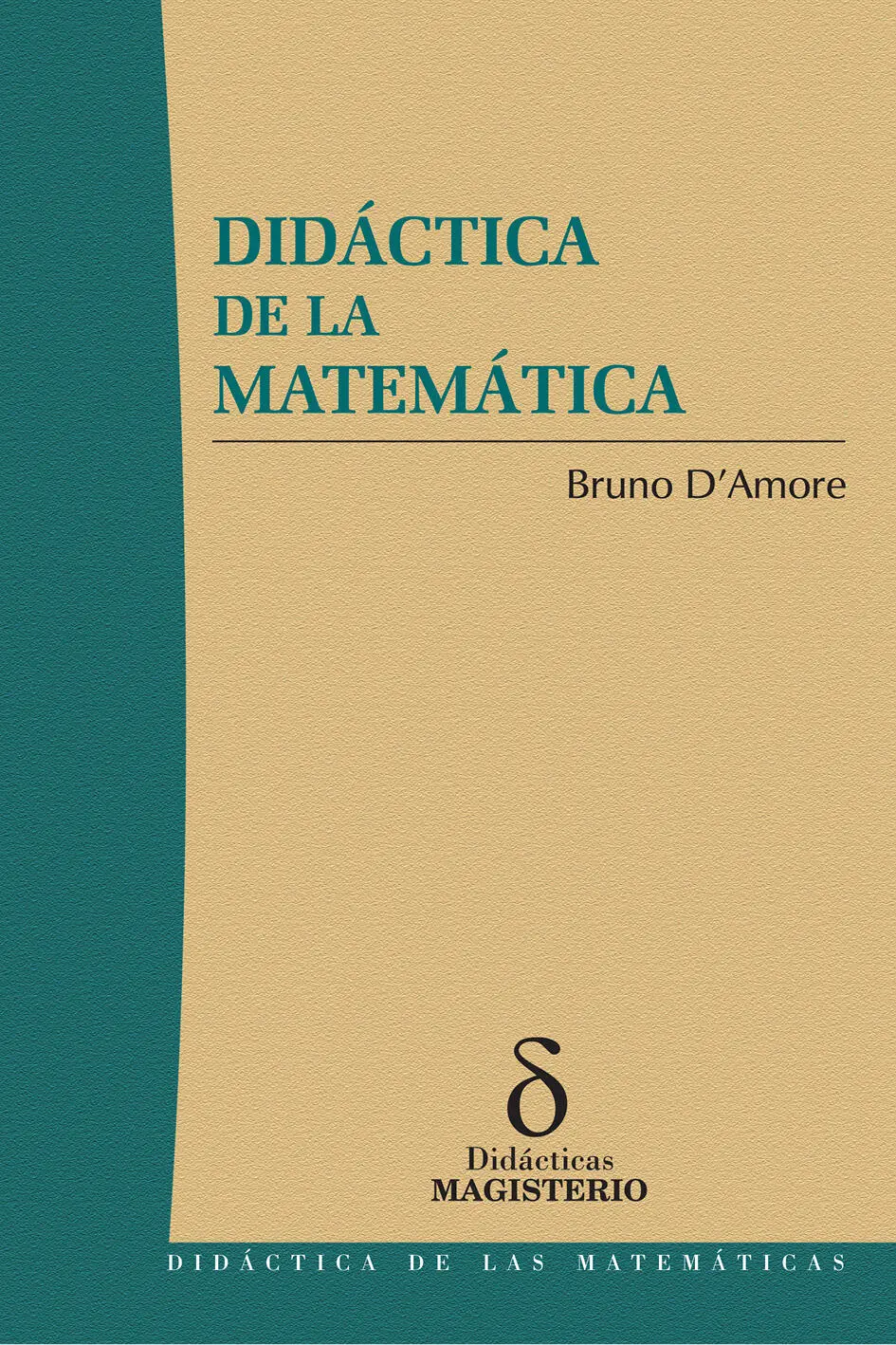 DIDÁCTICA
DE LA
MATEMÁTICA

Bruno D'Amore

δ
Didácticas
MAGISTERIO

DIDÁCTICA DE LAS MATEMÁTICAS